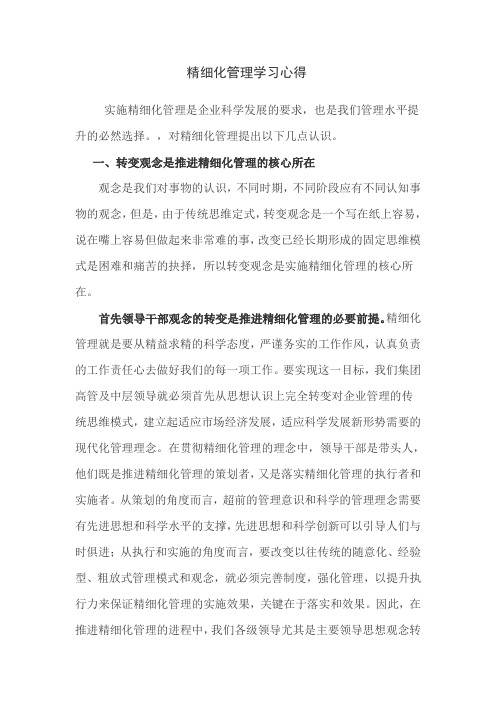 精细化管理学习心得

实施精细化管理是企业科学发展的要求，也是我们管理水平提升的必然选择。，对精细化管理提出以下几点认识。

一、转变观念是推进精细化管理的核心所在

观念是我们对事物的认识，不同时期，不同阶段应有不同认知事物的观念，但是，由于传统思维定式，转变观念是一个写在纸上容易，说在嘴上容易但做起来非常难的事，改变已经长期形成的固定思维模式是困难和痛苦的抉择，所以转变观念是实施精细化管理的核心所在。

首先领导干部观念的转变是推进精细化管理的必要前提。精细化管理就是要从精益求精的科学态度，严谨务实的工作作风，认真负责的工作责任心去做好我们的每一项工作。要实现这一目标，我们集团高管及中层领导就必须首先从思想认识上完全转变对企业管理的传统思维模式，建立起适应市场经济发展，适应科学发展新形势需要的现代化管理理念。在贯彻精细化管理的理念中，领导干部是带头人，他们既是推进精细化管理的策划者，又是落实精细化管理的执行者和实施者。从策划的角度而言，超前的管理意识和科学的管理理念需要有先进思想和科学水平的支撑，先进思想和科学创新可以引导人们与时俱进；从执行和实施的角度而言，要改变以往传统的随意化、经验型、粗放式管理模式和观念，就必须完善制度，强化管理，以提升执行力来保证精细化管理的实施效果，关键在于落实和效果。因此，在推进精细化管理的进程中，我们各级领导尤其是主要领导思想观念转